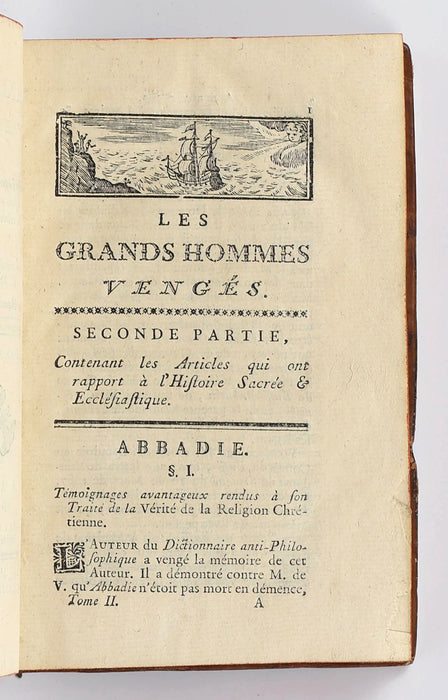 1

LES
GRANDS HOMMES
VENGÉS.

SECONDE PARTIE,

Contenant les Articles qui ont rapport à l'Hiſtoire Sacrée & Eccléſiaſtique.

ABBADIE.

§. I.

Témoignages avantageux rendus à ſon Traité de la Vérité de la Religion Chrétienne.

L'AUTEUR du Dictionnaire anti-Philoſophique a vengé la mémoire de cet Auteur. Il a démontré contre M. de V. qu'Abbadie n'étoit pas mort en démence,

Tome II. A